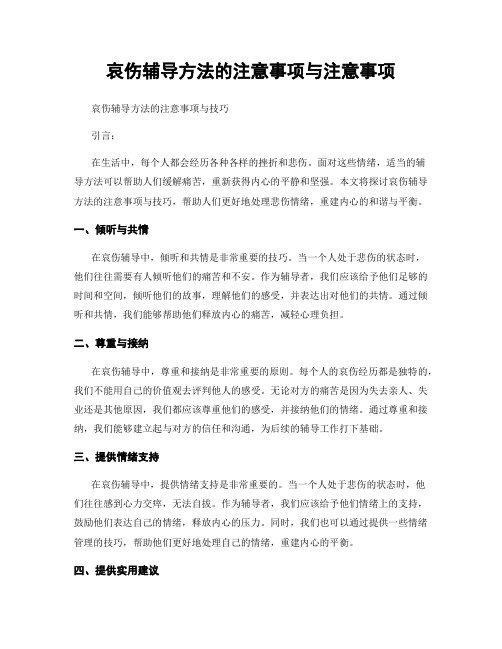 哀伤辅导方法的注意事项与注意事项

哀伤辅导方法的注意事项与技巧

引言：

在生活中，每个人都会经历各种各样的挫折和悲伤。面对这些情绪，适当的辅导方法可以帮助人们缓解痛苦，重新获得内心的平静和坚强。本文将探讨哀伤辅导方法的注意事项与技巧，帮助人们更好地处理悲伤情绪，重建内心的和谐与平衡。

一、倾听与共情

在哀伤辅导中，倾听和共情是非常重要的技巧。当一个人处于悲伤的状态时，他们往往需要有人倾听他们的痛苦和不安。作为辅导者，我们应该给予他们足够的时间和空间，倾听他们的故事，理解他们的感受，并表达出对他们的共情。通过倾听和共情，我们能够帮助他们释放内心的痛苦，减轻心理负担。

二、尊重与接纳

在哀伤辅导中，尊重和接纳是非常重要的原则。每个人的哀伤经历都是独特的，我们不能用自己的价值观去评判他人的感受。无论对方的痛苦是因为失去亲人、失业还是其他原因，我们都应该尊重他们的感受，并接纳他们的情绪。通过尊重和接纳，我们能够建立起与对方的信任和沟通，为后续的辅导工作打下基础。

三、提供情绪支持

在哀伤辅导中，提供情绪支持是非常重要的。当一个人处于悲伤的状态时，他们往往感到心力交瘁，无法自拔。作为辅导者，我们应该给予他们情绪上的支持，鼓励他们表达自己的情绪，释放内心的压力。同时，我们也可以通过提供一些情绪管理的技巧，帮助他们更好地处理自己的情绪，重建内心的平衡。

四、提供实用建议